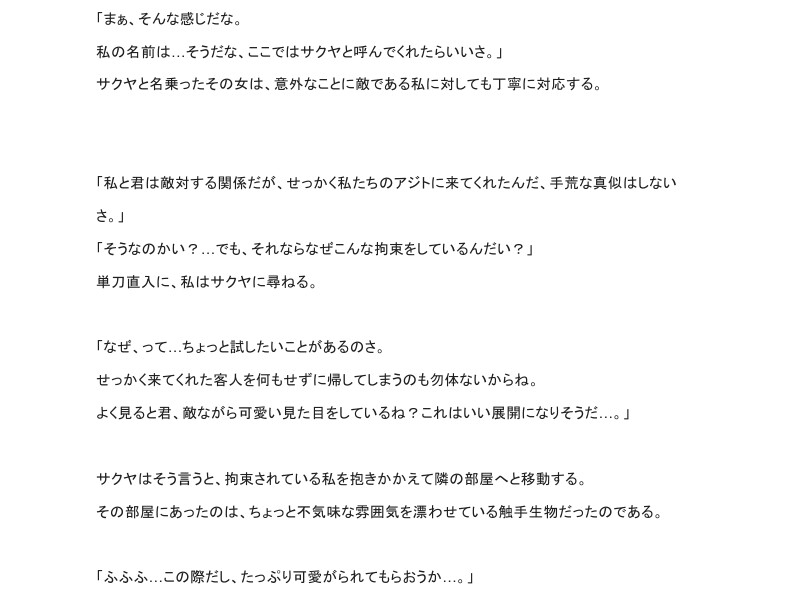 「まぁ、そんな感じだな。
私の名前は…そうだな、ここではサクヤと呼んでくれたらいいさ。」
サクヤと名乗ったその女は、意外なことに敵である私に対しても丁寧に対応する。

「私と君は敵対する関係だが、せっかく私たちのアジトに来てくれたんだ、手荒な真似はしないさ。」
「そうなのかい？…でも、それならなぜこんな拘束をしているんだい？」
単刀直入に、私はサクヤに尋ねる。

「なぜ、って…ちょっと試したいことがあるのさ。
せっかく来てくれた客人を何もせずに帰してしまうのも勿体ないからね。
よく見ると君、敵ながら可愛い見た目をしているね？これはいい展開になりそうだ…。」

サクヤはそう言うと、拘束されている私を抱きかかえて隣の部屋へと移動する。
その部屋にあったのは、ちょっと不気味な雰囲気を漂わせている触手生物だったのである。

「ふふふ…この際だし、たっぷり可愛がられてもらおうか…。」